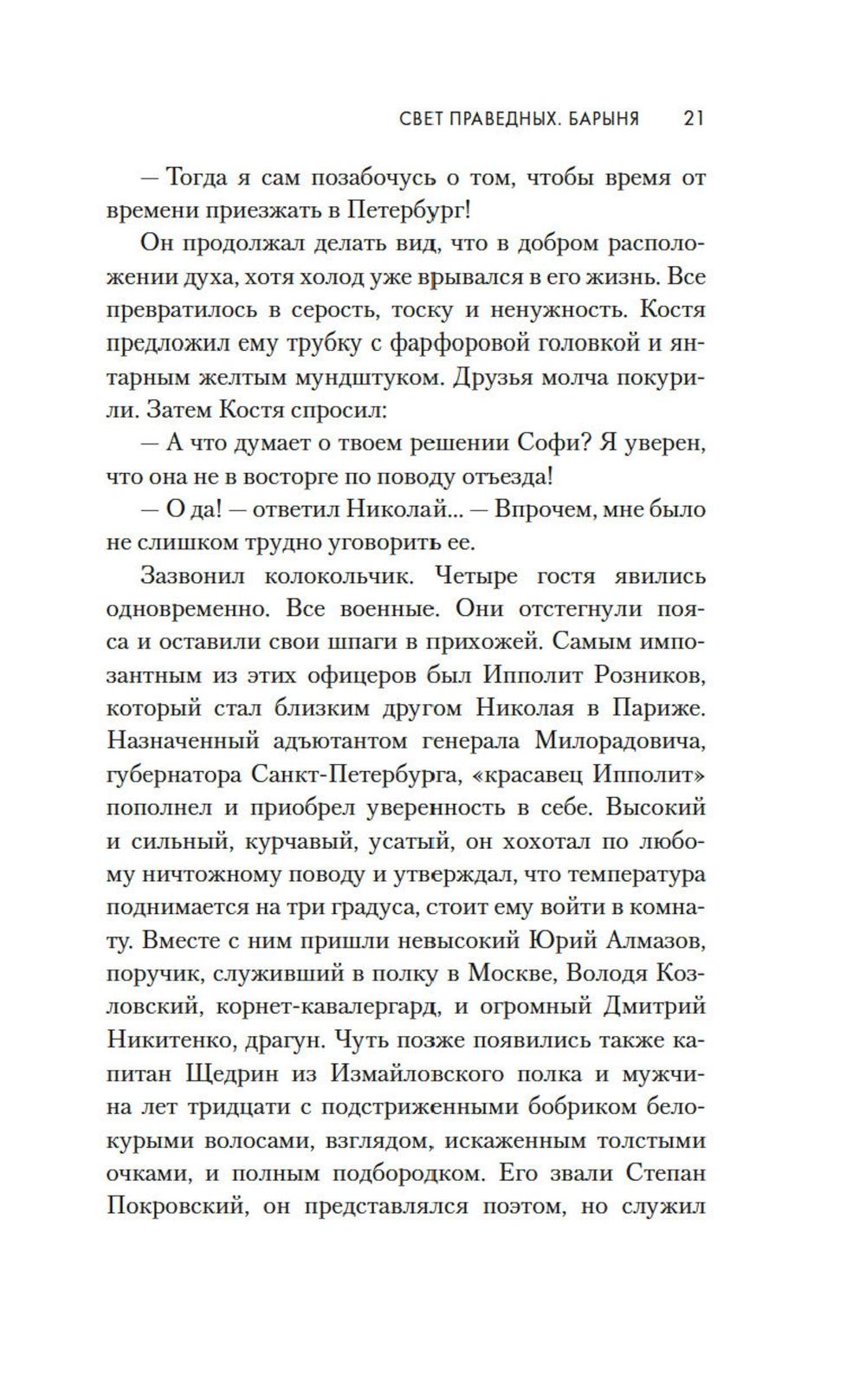 СВЕТ ПРАВЕДНЫХ. БАРЫНЯ 21

— Тогда я сам позабочусь о том, чтобы время от времени приезжать в Петербург!

Он продолжал делать вид, что в добром расположении духа, хотя холод уже врывался в его жизнь. Все превратилось в серость, тоску и ненужность. Костя предложил ему трубку с фарфоровой головкой и янтарным желтым мундштуком. Друзья молча покурили. Затем Костя спросил:

— А что думает о твоем решении Софи? Я уверен, что она не в восторге по поводу отъезда!

— О да! — ответил Николай... — Впрочем, мне было не слишком трудно уговорить ее.

Зазвонил колокольчик. Четыре гостя явились одновременно. Все военные. Они отстегнули пояса и оставили свои шпаги в прихожей. Самым импозантным из этих офицеров был Ипполит Розников, который стал близким другом Николая в Париже. Назначенный адъютантом генерала Милорадовича, губернатора Санкт-Петербурга, «красавец Ипполит» пополнел и приобрел уверенность в себе. Высокий и сильный, курчавый, усатый, он хохотал по любому ничтожному поводу и утверждал, что температура поднимается на три градуса, стоит ему войти в комнату. Вместе с ним пришли невысокий Юрий Алмазов, поручик, служивший в полку в Москве, Володя Козловский, корнет-кавалергард, и огромный Дмитрий Никитенко, драгун. Чуть позже появились также капитан Щедрин из Измайловского полка и мужчина лет тридцати с подстриженными бобриком белокурыми волосами, взглядом, искаженным толстыми очками, и полным подбородком. Его звали Степан Покровский, он представлялся поэтом, но служил